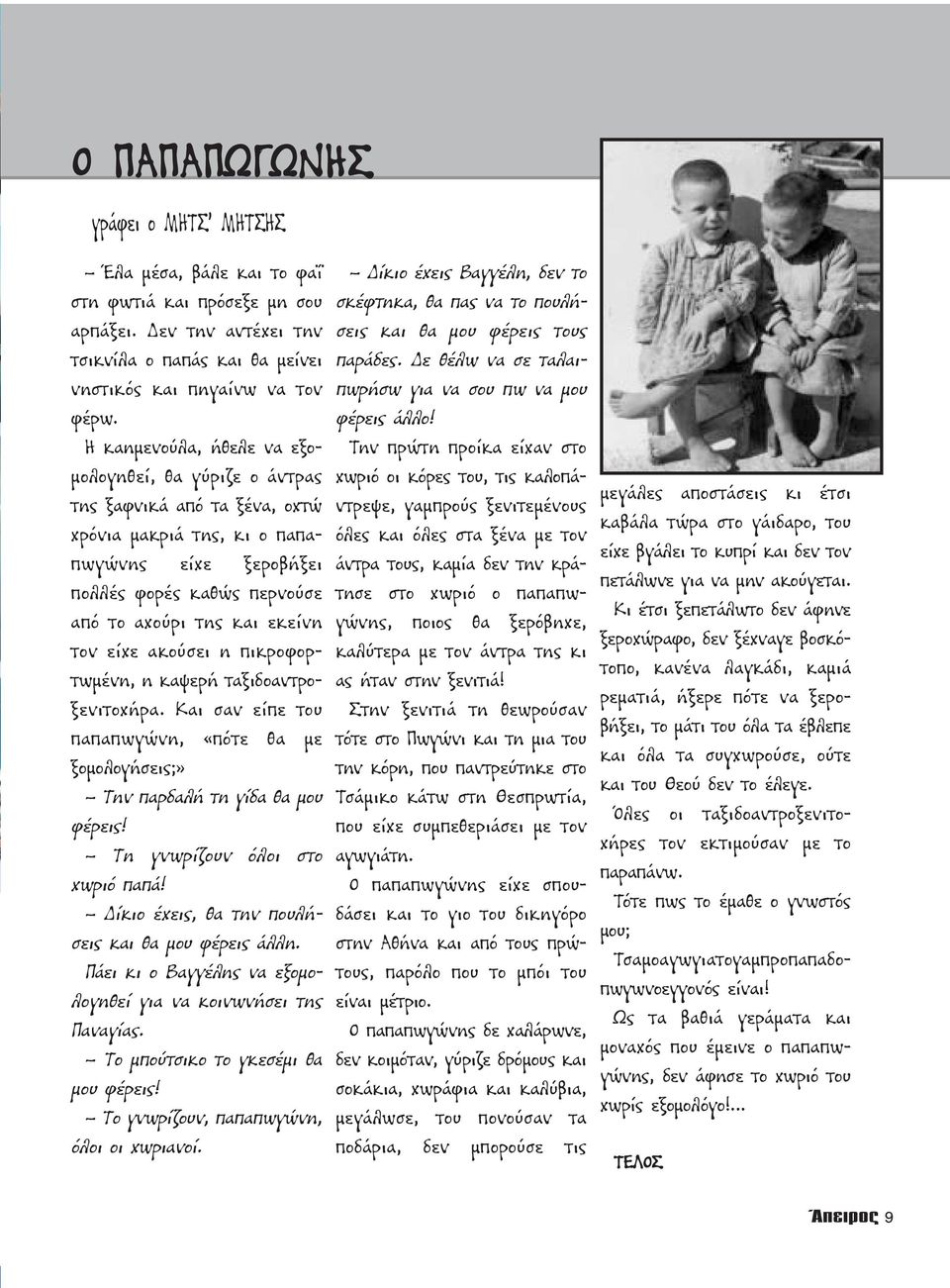 Ο ΠΑΠΑΠΩΓΩΝΗΣ

γράφει ο ΜΗΤΣ' ΜΗΤΣΗΣ

– Έλα μέσα, βάλε και το φαΐ στη φωτιά και πρόσεξε μη σου αρπάξει. Δεν την αντέχει την τσικνίλα ο παπάς και θα μείνει νηστικός και πηγαίνω να τον φέρω.

Η καημενούλα, ήθελε να εξομολογηθεί, θα γύριζε ο άντρας της ξαφνικά από τα ξένα, οχτώ χρόνια μακριά της, κι ο παπαπωγώνης είχε ξεροβήξει πολλές φορές καθώς περνούσε από το αχούρι της και εκείνη τον είχε ακούσει η πικροφορτωμένη, η καψερή ταξιδοαντροξενιτοχήρα. Και σαν είπε του παπαπωγώνη, «πότε θα με ξομολογήσεις;»

– Την παρδαλή τη γίδα θα μου φέρεις!

– Τη γνωρίζουν όλοι στο χωριό παπά!

– Δίκιο έχεις, θα την πουλήσεις και θα μου φέρεις άλλη.

Πάει κι ο Βαγγέλης να εξομολογηθεί για να κοινωνήσει της Παναγίας.

– Το μπούτσικο το γκεσέμι θα μου φέρεις!

– Το γνωρίζουν, παπαπωγώνη, όλοι οι χωριανοί.

– Δίκιο έχεις Βαγγέλη, δεν το σκέφτηκα, θα πας να το πουλήσεις και θα μου φέρεις τους παράδες. Δε θέλω να σε ταλαιπωρήσω για να σου πω να μου φέρεις άλλο!

Την πρώτη προίκα είχαν στο χωριό οι κόρες του, τις καλοπάντρεψε, γαμπρούς ξενιτεμένους όλες και όλες στα ξένα με τον άντρα τους, καμία δεν την κράτησε στο χωριό ο παπαπωγώνης, ποιος θα ξερόβηχε, καλύτερα με τον άντρα της κι ας ήταν στην ξενιτιά!

Στην ξενιτιά τη θεωρούσαν τότε στο Πωγώνι και τη μια του την κόρη, που παντρεύτηκε στο Τσάμικο κάτω στη Θεσπρωτία, που είχε συμπεθεριάσει με τον αγωγιάτη.

Ο παπαπωγώνης είχε σπουδάσει και το γιο του δικηγόρο στην Αθήνα και από τους πρώτους, παρόλο που το μπόι του είναι μέτριο.

Ο παπαπωγώνης δε χαλάρωνε, δεν κοιμόταν, γύριζε δρόμους και σοκάκια, χωράφια και καλύβια, μεγάλωσε, του πονούσαν τα ποδάρια, δεν μπορούσε τις μεγάλες αποστάσεις κι έτσι καβάλα τώρα στο γάιδαρο, του είχε βγάλει το κυπρί και δεν τον πετάλωνε για να μην ακούγεται.

Κι έτσι ξεπετάλωτο δεν άφηνε ξεροχώραφο, δεν ξέχναγε βοσκότοπο, κανένα λαγκάδι, καμιά ρεματιά, ήξερε πότε να ξεροβήξει, το μάτι του όλα τα έβλεπε και όλα τα συγχωρούσε, ούτε και του Θεού δεν το έλεγε.

Όλες οι ταξιδοαντροξενιτοχήρες τον εκτιμούσαν με το παραπάνω.

Τότε πως το έμαθε ο γνωστός μου;

Τσαμοαγωγιατογαμπροπαπαδοπωγωνοεγγονός είναι!

Ως τα βαθιά γεράματα και μοναχός που έμεινε ο παπαπωγώνης, δεν άφησε το χωριό του χωρίς εξομολόγο!...

ΤΕΛΟΣ

Άπειρος 9